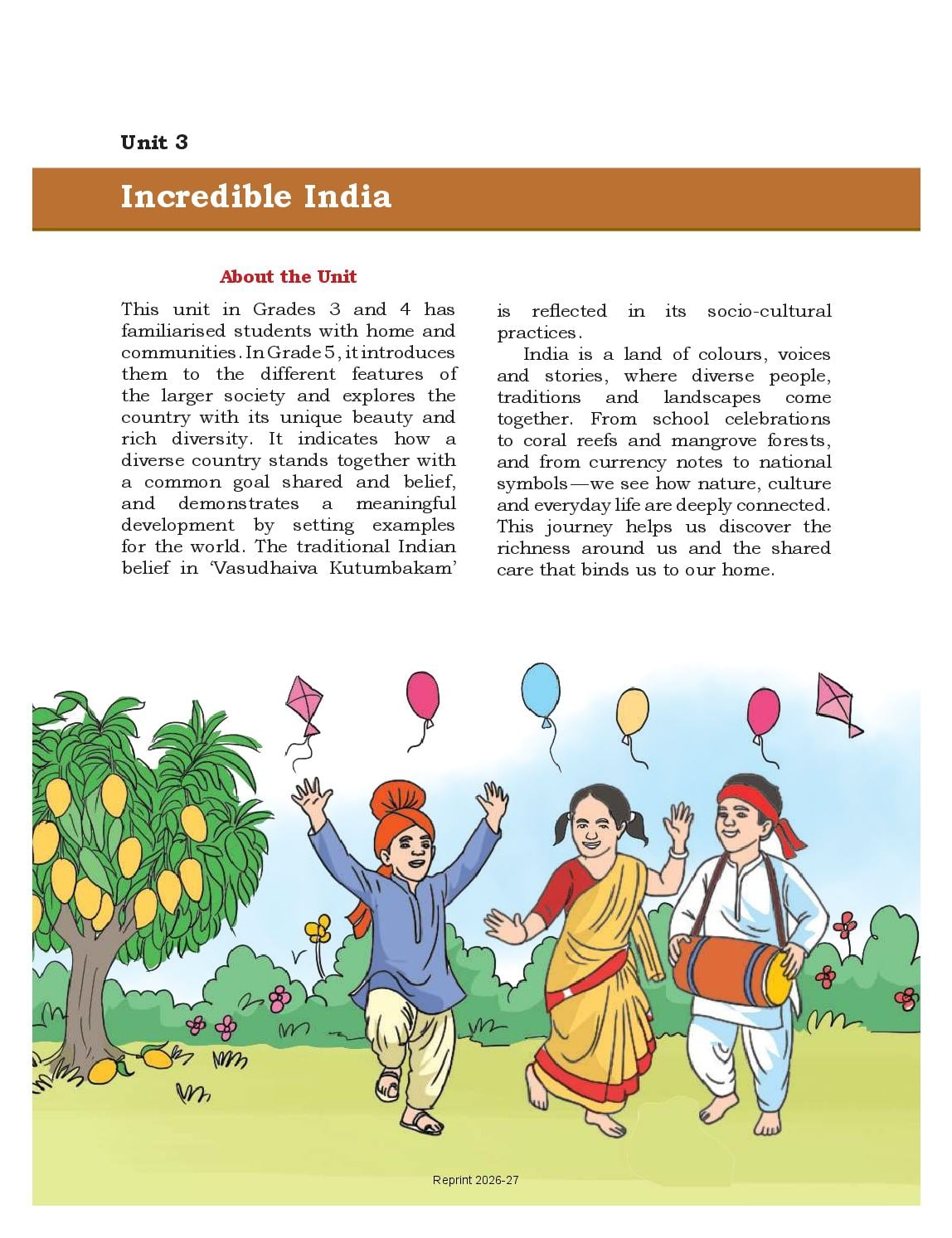 Unit 3

Incredible India

About the Unit

This unit in Grades 3 and 4 has familiarised students with home and communities. In Grade 5, it introduces them to the different features of the larger society and explores the country with its unique beauty and rich diversity. It indicates how a diverse country stands together with a common goal shared and belief, and demonstrates a meaningful development by setting examples for the world. The traditional Indian belief in 'Vasudhaiva Kutumbakam' is reflected in its socio-cultural practices.

India is a land of colours, voices and stories, where diverse people, traditions and landscapes come together. From school celebrations to coral reefs and mangrove forests, and from currency notes to national symbols—we see how nature, culture and everyday life are deeply connected. This journey helps us discover the richness around us and the shared care that binds us to our home.

Reprint 2026-27